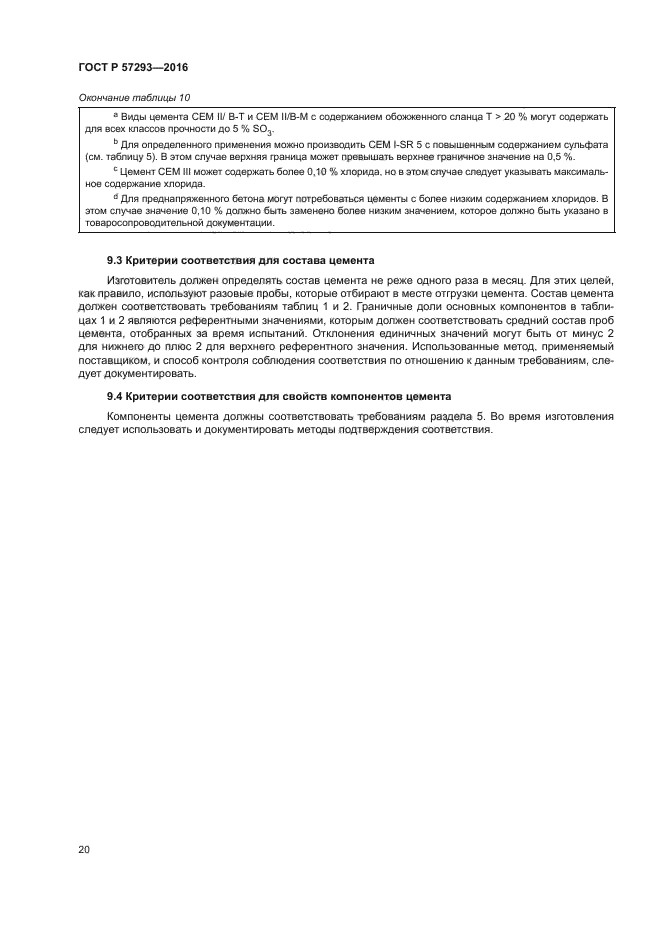 ГОСТ Р 57293—2016

Окончание таблицы 10

$^a$ Виды цемента CEM II/ B-T и CEM II/B-M с содержанием обожженного сланца T > 20 % могут содержать для всех классов прочности до 5 % $SO_3$.

$^b$ Для определенного применения можно производить CEM I-SR 5 с повышенным содержанием сульфата (см. таблицу 5). В этом случае верхняя граница может превышать верхнее граничное значение на 0,5 %.

$^c$ Цемент CEM III может содержать более 0,10 % хлорида, но в этом случае следует указывать максимальное содержание хлорида.

$^d$ Для преднапряженного бетона могут потребоваться цементы с более низким содержанием хлоридов. В этом случае значение 0,10 % должно быть заменено более низким значением, которое должно быть указано в товаросопроводительной документации.

9.3 Критерии соответствия для состава цемента

Изготовитель должен определять состав цемента не реже одного раза в месяц. Для этих целей, как правило, используют разовые пробы, которые отбирают в месте отгрузки цемента. Состав цемента должен соответствовать требованиям таблиц 1 и 2. Граничные доли основных компонентов в таблицах 1 и 2 являются референтными значениями, которым должен соответствовать средний состав проб цемента, отобранных за время испытаний. Отклонения единичных значений могут быть от минус 2 для нижнего до плюс 2 для верхнего референтного значения. Использованные метод, применяемый поставщиком, и способ контроля соблюдения соответствия по отношению к данным требованиям, следует документировать.

9.4 Критерии соответствия для свойств компонентов цемента

Компоненты цемента должны соответствовать требованиям раздела 5. Во время изготовления следует использовать и документировать методы подтверждения соответствия.

20